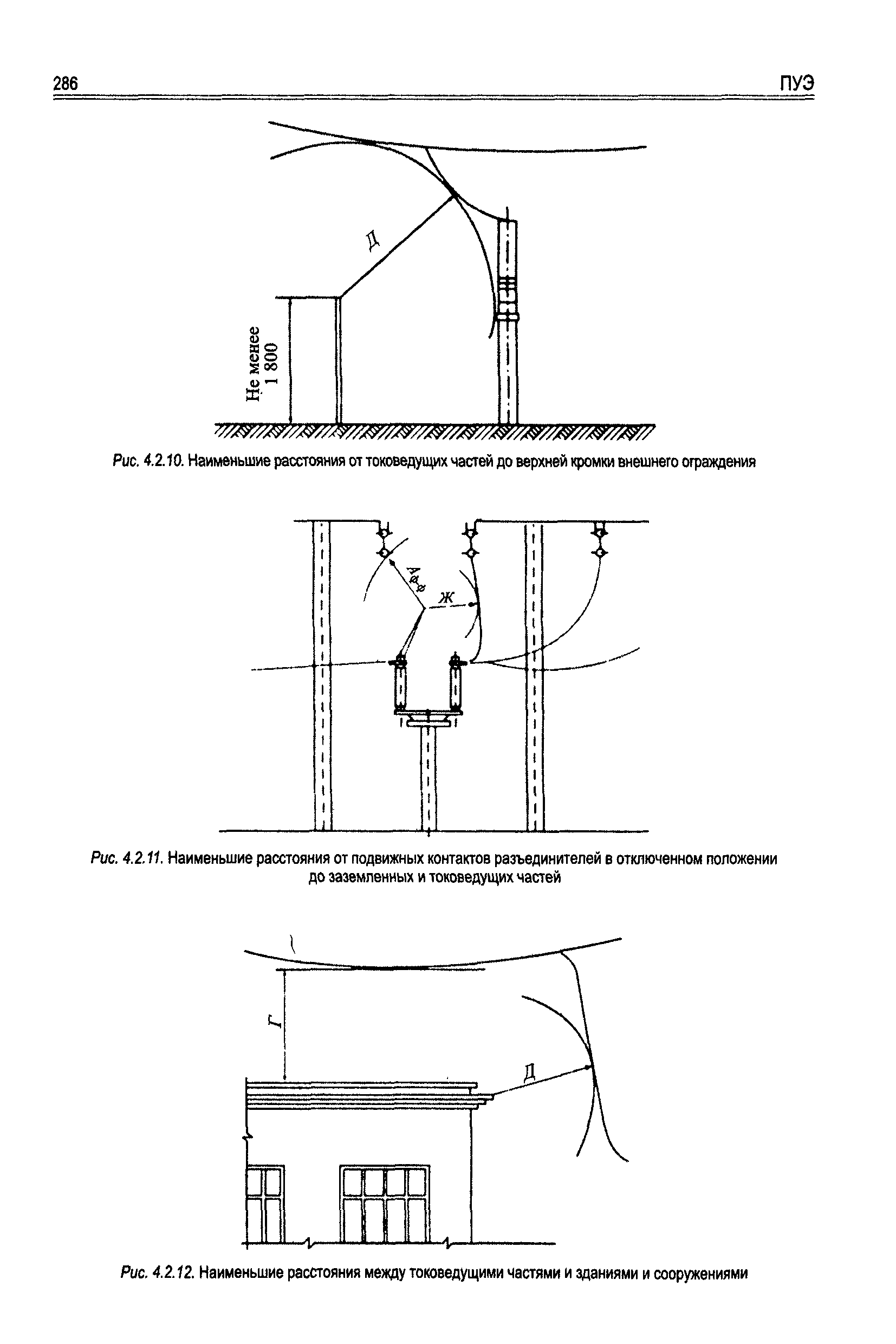 286

ПУЭ

Д

Не менее 1 800

Рис. 4.2.10. Наименьшие расстояния от токоведущих частей до верхней кромки внешнего ограждения

$А_{ф-ф}$

Ж

Рис. 4.2.11. Наименьшие расстояния от подвижных контактов разъединителей в отключенном положении до заземленных и токоведущих частей

Г

Д

Рис. 4.2.12. Наименьшие расстояния между токоведущими частями и зданиями и сооружениями